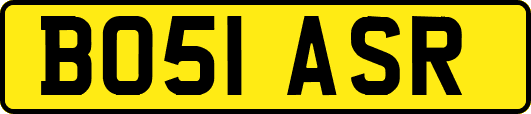 BO51 ASR